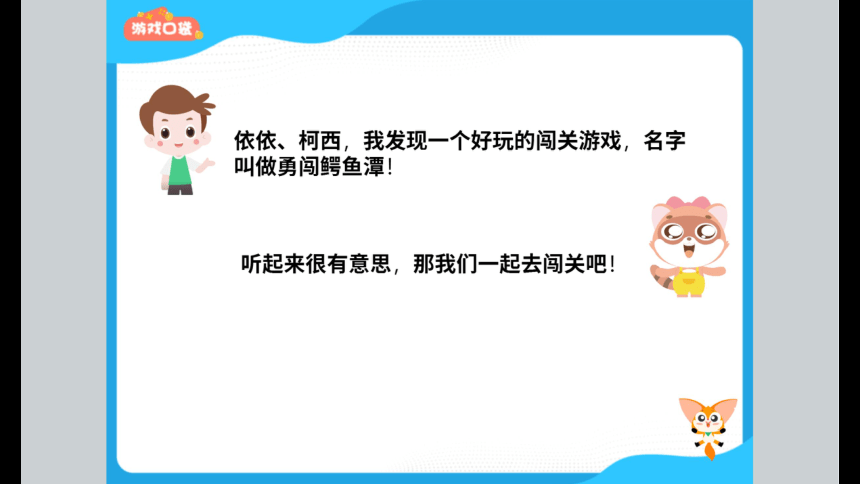 游戏口袋

依依、柯西，我发现一个好玩的闯关游戏，名字叫做勇闯鳄鱼潭！

听起来很有意思，那我们一起去闯关吧！